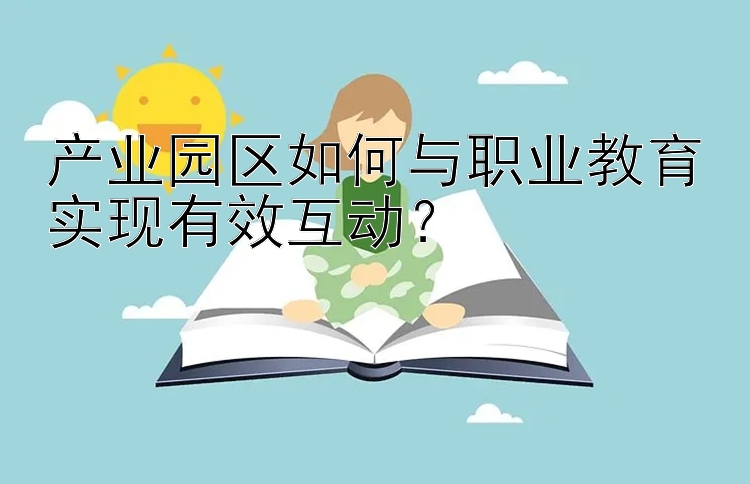 产业园区如何与职业教育实现有效互动？